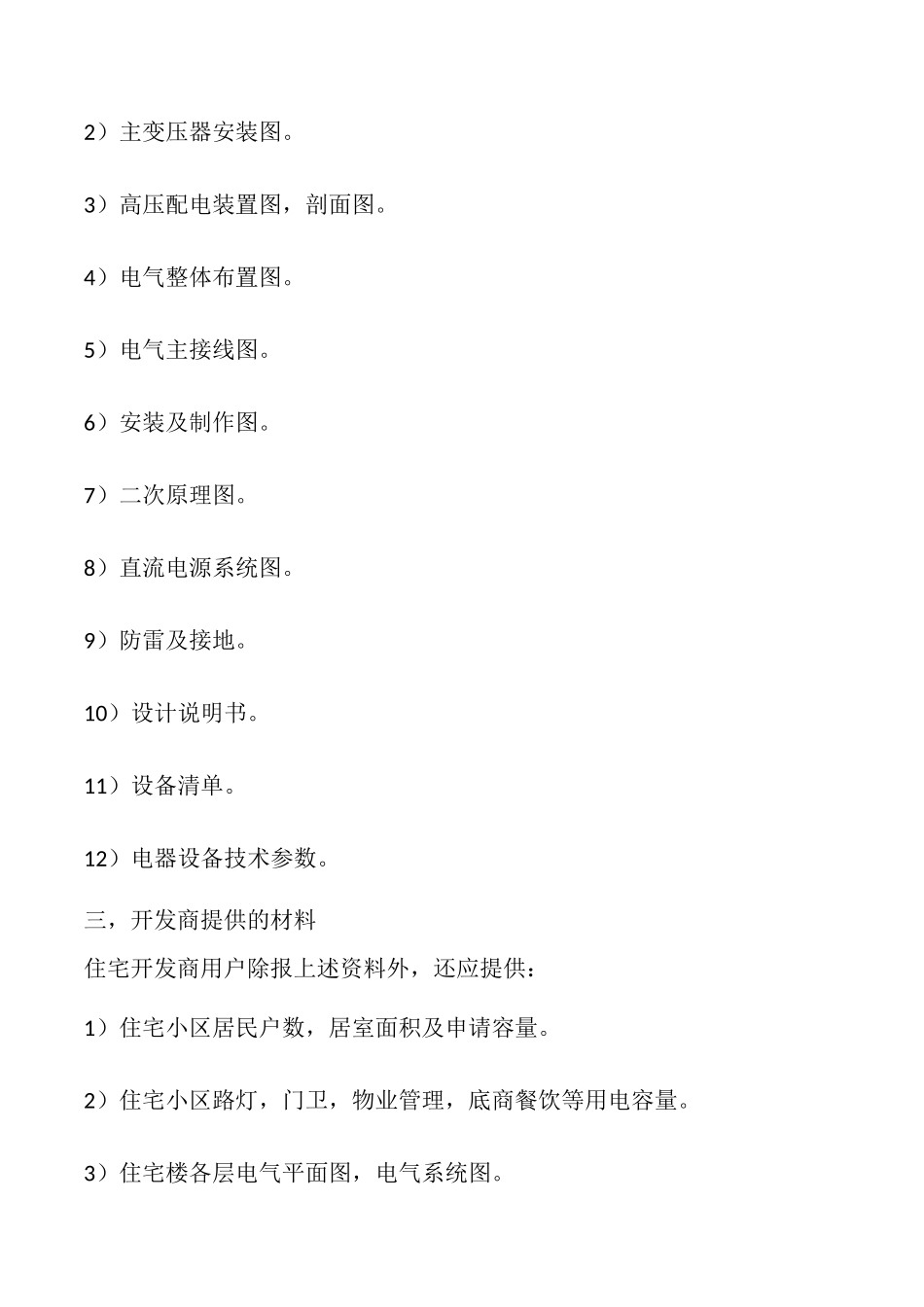 2）主变压器安装图。

3）高压配电装置图，剖面图。

4）电气整体布置图。

5）电气主接线图。

6）安装及制作图。

7）二次原理图。

8）直流电源系统图。

9）防雷及接地。

10）设计说明书。

11）设备清单。

12）电器设备技术参数。

三，开发商提供的材料

住宅开发商用户除报上述资料外，还应提供：

1）住宅小区居民户数，居室面积及申请容量。

2）住宅小区路灯，门卫，物业管理，底商餐饮等用电容量。

3）住宅楼各层电气平面图，电气系统图。